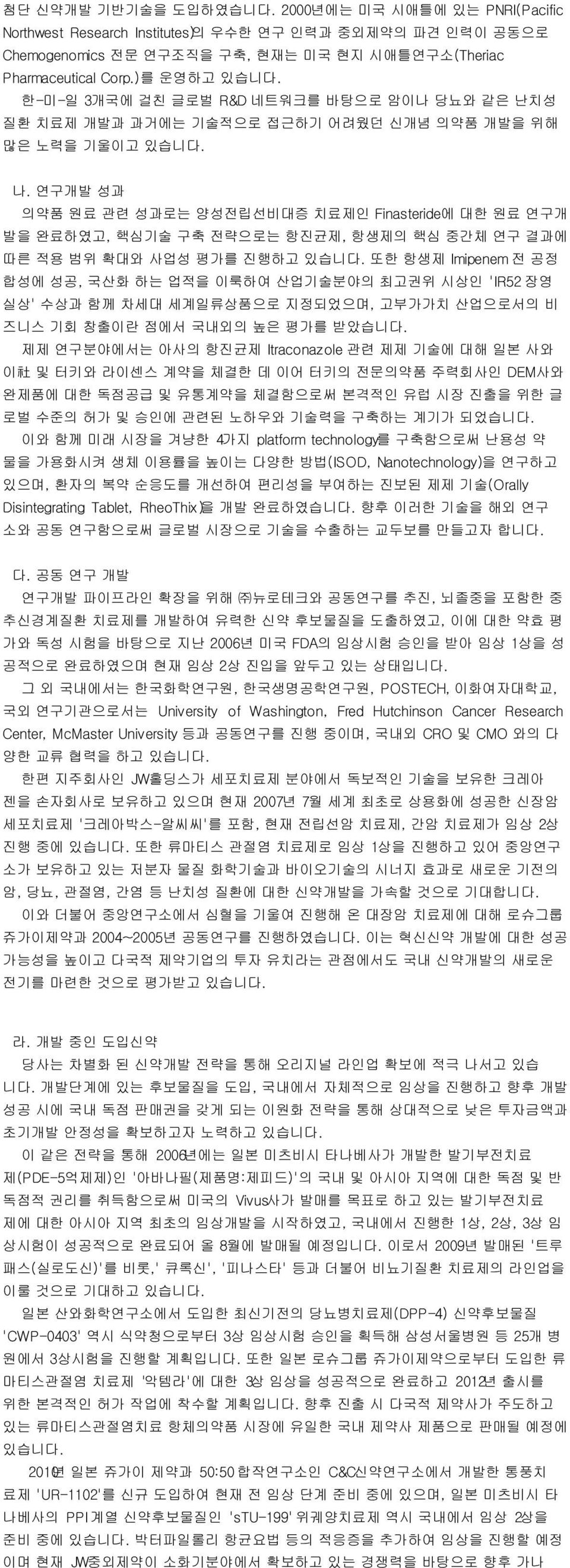 첨단 신약개발 기반기술을 도입하였습니다. 2000년에는 미국 시애틀에 있는 PNRI(Pacific Northwest Research Institutes)의 우수한 연구 인력과 중외제약의 파견 인력이 공동으로 Chemogenomics 전문 연구조직을 구축, 현재는 미국 현지 시애틀연구소(Theriac Pharmaceutical Corp.)를 운영하고 있습니다.

한-미-일 3개국에 걸친 글로벌 R&D 네트워크를 바탕으로 암이나 당뇨와 같은 난치성 질환 치료제 개발과 과거에는 기술적으로 접근하기 어려웠던 신개념 의약품 개발을 위해 많은 노력을 기울이고 있습니다.

나. 연구개발 성과

의약품 원료 관련 성과로는 양성전립선비대증 치료제인 Finasteride에 대한 원료 연구개발을 완료하였고, 핵심기술 구축 전략으로는 항진균제, 항생제의 핵심 중간체 연구 결과에 따른 적용 범위 확대와 사업성 평가를 진행하고 있습니다. 또한 항생제 Imipenem 전 공정 합성에 성공, 국산화 하는 업적을 이룩하여 산업기술분야의 최고권위 시상인 'IR52 장영실상' 수상과 함께 차세대 세계일류상품으로 지정되었으며, 고부가가치 산업으로서의 비즈니스 기회 창출이란 점에서 국내외의 높은 평가를 받았습니다.

제제 연구분야에서는 아사의 항진균제 Itraconazole 관련 제제 기술에 대해 일본 사와이社 및 터키와 라이센스 계약을 체결한 데 이어 터키의 전문의약품 주력회사인 DEM사와 완제품에 대한 독점공급 및 유통계약을 체결함으로써 본격적인 유럽 시장 진출을 위한 글로벌 수준의 허가 및 승인에 관련된 노하우와 기술력을 구축하는 계기가 되었습니다.

이와 함께 미래 시장을 겨냥한 4가지 platform technology를 구축함으로써 난용성 약물을 가용화시켜 생체 이용률을 높이는 다양한 방법(ISOD, Nanotechnology)을 연구하고 있으며, 환자의 복약 순응도를 개선하여 편리성을 부여하는 진보된 제제 기술(Orally Disintegrating Tablet, RheoThix)을 개발 완료하였습니다. 향후 이러한 기술을 해외 연구소와 공동 연구함으로써 글로벌 시장으로 기술을 수출하는 교두보를 만들고자 합니다.

다. 공동 연구 개발

연구개발 파이프라인 확장을 위해 ㈜뉴로테크와 공동연구를 추진, 뇌졸중을 포함한 중추신경계질환 치료제를 개발하여 유력한 신약 후보물질을 도출하였고, 이에 대한 약효 평가와 독성 시험을 바탕으로 지난 2006년 미국 FDA의 임상시험 승인을 받아 임상 1상을 성공적으로 완료하였으며 현재 임상 2상 진입을 앞두고 있는 상태입니다.

그 외 국내에서는 한국화학연구원, 한국생명공학연구원, POSTECH, 이화여자대학교, 국외 연구기관으로서는 University of Washington, Fred Hutchinson Cancer Research Center, McMaster University 등과 공동연구를 진행 중이며, 국내외 CRO 및 CMO 와의 다양한 교류 협력을 하고 있습니다.

한편 지주회사인 JW홀딩스가 세포치료제 분야에서 독보적인 기술을 보유한 크레아젠을 손자회사로 보유하고 있으며 현재 2007년 7월 세계 최초로 상용화에 성공한 신장암 세포치료제 '크레아박스-알씨씨'를 포함, 현재 전립선암 치료제, 간암 치료제가 임상 2상 진행 중에 있습니다. 또한 류마티스 관절염 치료제로 임상 1상을 진행하고 있어 중앙연구소가 보유하고 있는 저분자 물질 화학기술과 바이오기술의 시너지 효과로 새로운 기전의 암, 당뇨, 관절염, 간염 등 난치성 질환에 대한 신약개발을 가속할 것으로 기대합니다.

이와 더불어 중앙연구소에서 심혈을 기울여 진행해 온 대장암 치료제에 대해 로슈그룹 쥬가이제약과 2004~2005년 공동연구를 진행하였습니다. 이는 혁신신약 개발에 대한 성공 가능성을 높이고 다국적 제약기업의 투자 유치라는 관점에서도 국내 신약개발의 새로운 전기를 마련한 것으로 평가받고 있습니다.

라. 개발 중인 도입신약

당사는 차별화 된 신약개발 전략을 통해 오리지널 라인업 확보에 적극 나서고 있습니다. 개발단계에 있는 후보물질을 도입, 국내에서 자체적으로 임상을 진행하고 향후 개발 성공 시에 국내 독점 판매권을 갖게 되는 이원화 전략을 통해 상대적으로 낮은 투자금액과 초기개발 안정성을 확보하고자 노력하고 있습니다.

이 같은 전략을 통해 2006년에는 일본 미츠비시 타나베사가 개발한 발기부전치료제(PDE-5억제제)인 '아바나필(제품명:제피드)'의 국내 및 아시아 지역에 대한 독점 및 반독점적 권리를 취득함으로써 미국의 Vivus사가 발매를 목표로 하고 있는 발기부전치료제에 대한 아시아 지역 최초의 임상개발을 시작하였고, 국내에서 진행한 1상, 2상, 3상 임상시험이 성공적으로 완료되어 올 8월에 발매될 예정입니다. 이로서 2009년 발매된 '트루패스(실로도신)'를 비롯,' 큐록신', '피나스타' 등과 더불어 비뇨기질환 치료제의 라인업을 이룰 것으로 기대하고 있습니다.

일본 산와화학연구소에서 도입한 최신기전의 당뇨병치료제(DPP-4) 신약후보물질 'CWP-0403' 역시 식약청으로부터 3상 임상시험 승인을 획득해 삼성서울병원 등 25개 병원에서 3상시험을 진행할 계획입니다. 또한 일본 로슈그룹 쥬가이제약으로부터 도입한 류마티스관절염 치료제 '악템라'에 대한 3상 임상을 성공적으로 완료하고 2012년 출시를 위한 본격적인 허가 작업에 착수할 계획입니다. 향후 진출 시 다국적 제약사가 주도하고 있는 류마티스관절염치료 항체의약품 시장에 유일한 국내 제약사 제품으로 판매될 예정에 있습니다.

2010년 일본 쥬가이 제약과 50:50 합작연구소인 C&C신약연구소에서 개발한 통풍치료제 'UR-1102'를 신규 도입하여 현재 전 임상 단계 준비 중에 있으며, 일본 미츠비시 타나베사의 PPI계열 신약후보물질인 'sTU-199' 위궤양치료제 역시 국내에서 임상 2상을 준비 중에 있습니다. 박터파일롤리 항균요법 등의 적응증을 추가하여 임상을 진행할 예정이며 현재 JW중외제약이 소화기분야에서 확보하고 있는 경쟁력을 바탕으로 향후 가나